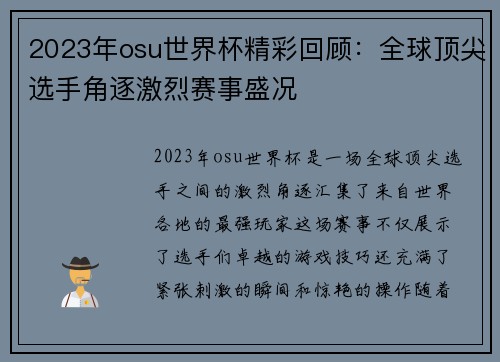 2023年osu世界杯精彩回顾：全球顶尖选手角逐激烈赛事盛况

2023年osu世界杯是一场全球顶尖选手之间的激烈角逐汇集了来自世界各地的最强玩家这场赛事不仅展示了选手们卓越的游戏技巧还充满了紧张刺激的瞬间和惊艳的操作随着